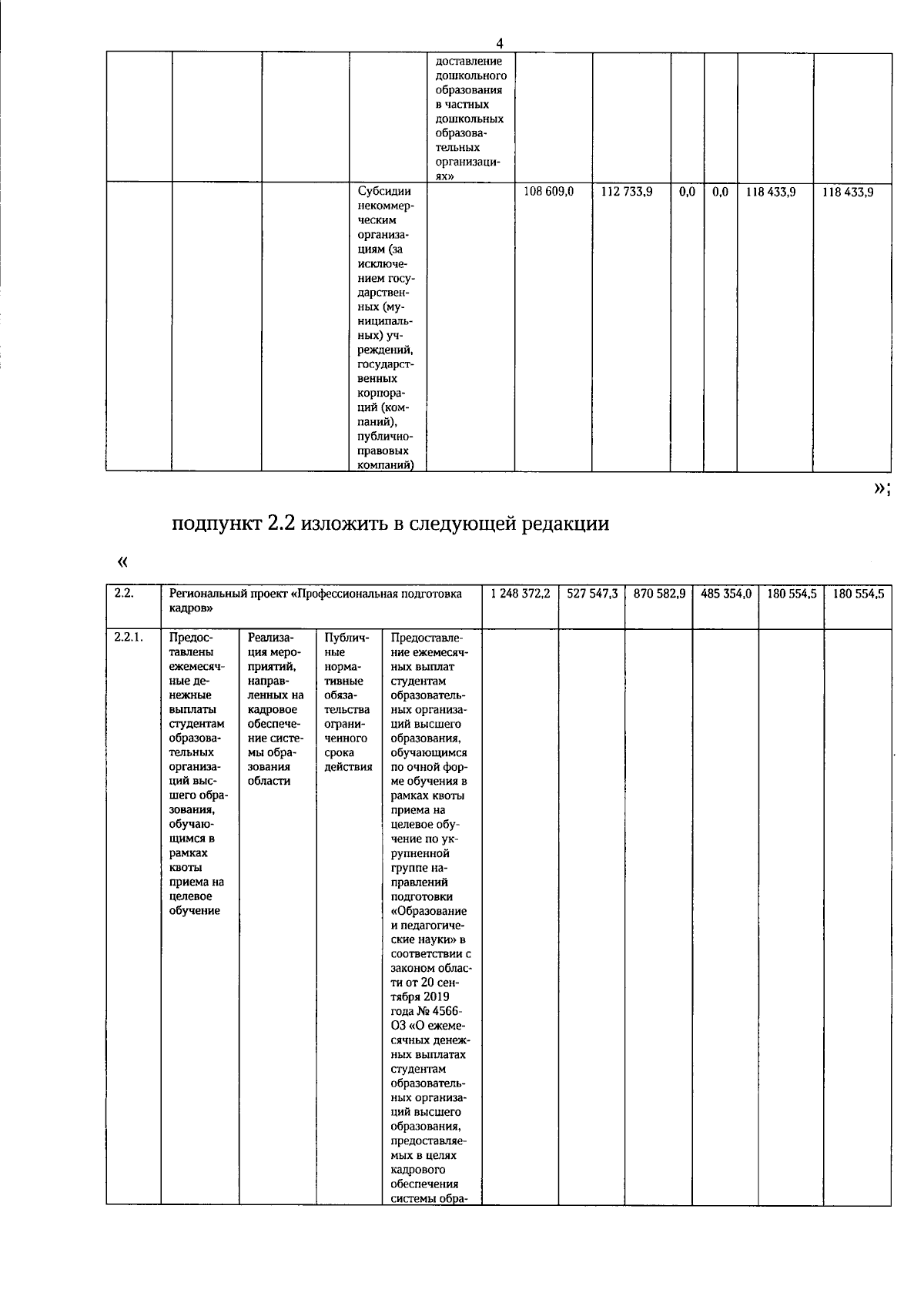 4

|  |  |  |  | доставление дошкольного образования в частных дошкольных образовательных организациях» |  |  |  |  |  |  |
|---|---|---|---|---|---|---|---|---|---|---|
|  |  |  | Субсидии некоммерческим организациям (за исключением государственных (муниципальных) учреждений, государственных корпораций (компаний), публично-правовых компаний) |  | 108 609,0 | 112 733,9 | 0,0 | 0,0 | 118 433,9 | 118 433,9 |

»;

подпункт 2.2 изложить в следующей редакции

«

| 2.2. | Региональный проект «Профессиональная подготовка кадров» |  |  |  | 1 248 372,2 | 527 547,3 | 870 582,9 | 485 354,0 | 180 554,5 | 180 554,5 |
|---|---|---|---|---|---|---|---|---|---|---|
| 2.2.1. | Предоставлены ежемесячные денежные выплаты студентам образовательных организаций высшего образования, обучающимся в рамках квоты приема на целевое обучение | Реализация мероприятий, направленных на кадровое обеспечение системы образования области | Публичные нормативные обязательства ограниченного срока действия | Предоставление ежемесячных выплат студентам образовательных организаций высшего образования, обучающимся по очной форме обучения в рамках квоты приема на целевое обучение по укрупненной группе направлений подготовки «Образование и педагогические науки» в соответствии с законом области от 20 сентября 2019 года № 4566-ОЗ «О ежемесячных денежных выплатах студентам образовательных организаций высшего образования, предоставляемых в целях кадрового обеспечения системы обра- |  |  |  |  |  |  |